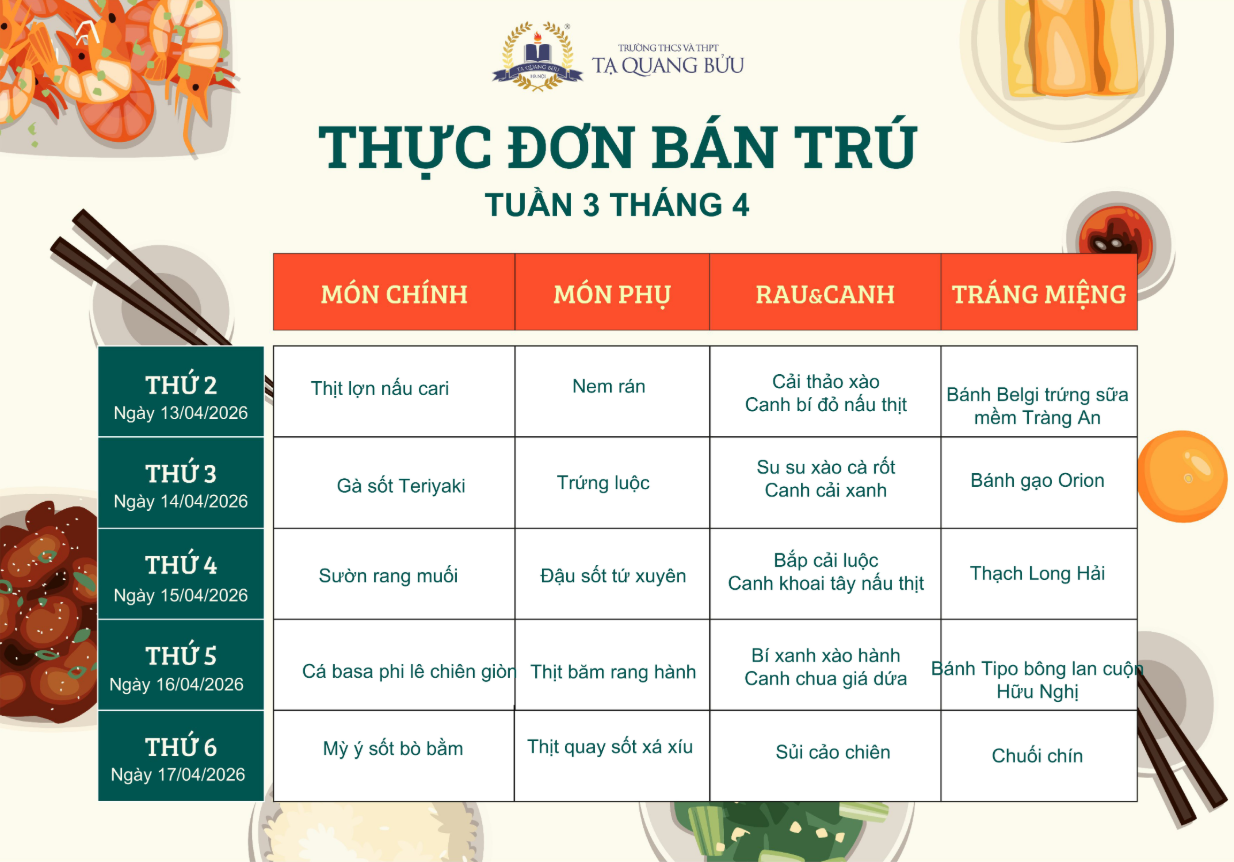 TRƯỜNG THCS VÀ THPT
TẠ QUANG BỬU

THỰC ĐƠN BÁN TRÚ
TUẦN 3 THÁNG 4

|  | MÓN CHÍNH | MÓN PHỤ | RAU&CANH | TRÁNG MIỆNG |
|---|---|---|---|---|
| THỨ 2 Ngày 13/04/2026 | Thịt lợn nấu cari | Nem rán | Cải thảo xào Canh bí đỏ nấu thịt | Bánh Belgi trứng sữa mềm Tràng An |
| THỨ 3 Ngày 14/04/2026 | Gà sốt Teriyaki | Trứng luộc | Su su xào cà rốt Canh cải xanh | Bánh gạo Orion |
| THỨ 4 Ngày 15/04/2026 | Sườn rang muối | Đậu sốt tứ xuyên | Bắp cải luộc Canh khoai tây nấu thịt | Thạch Long Hải |
| THỨ 5 Ngày 16/04/2026 | Cá basa phi lê chiên giòn | Thịt băm rang hành | Bí xanh xào hành Canh chua giá dứa | Bánh Tipo bông lan cuộn Hữu Nghị |
| THỨ 6 Ngày 17/04/2026 | Mỳ ý sốt bò bằm | Thịt quay sốt xá xíu | Sủi cảo chiên | Chuối chín |